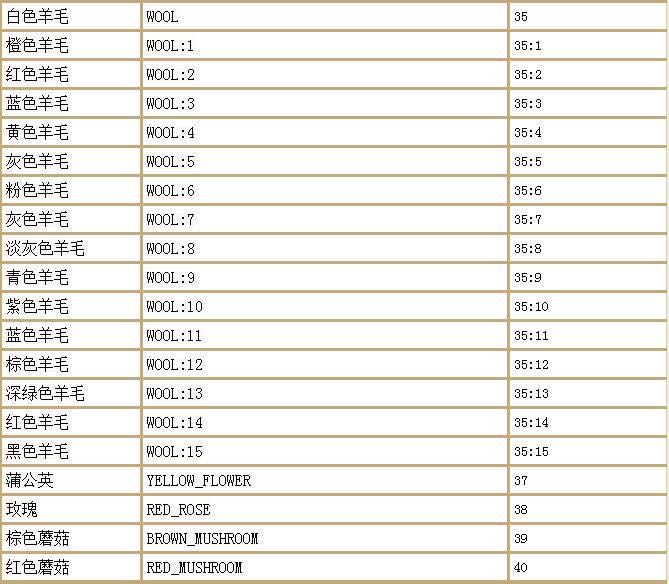 | 白色羊毛 | WOOL | 35 |
|---|---|---|
| 橙色羊毛 | WOOL:1 | 35:1 |
| 红色羊毛 | WOOL:2 | 35:2 |
| 蓝色羊毛 | WOOL:3 | 35:3 |
| 黄色羊毛 | WOOL:4 | 35:4 |
| 灰色羊毛 | WOOL:5 | 35:5 |
| 粉色羊毛 | WOOL:6 | 35:6 |
| 灰色羊毛 | WOOL:7 | 35:7 |
| 淡灰色羊毛 | WOOL:8 | 35:8 |
| 青色羊毛 | WOOL:9 | 35:9 |
| 紫色羊毛 | WOOL:10 | 35:10 |
| 蓝色羊毛 | WOOL:11 | 35:11 |
| 棕色羊毛 | WOOL:12 | 35:12 |
| 深绿色羊毛 | WOOL:13 | 35:13 |
| 红色羊毛 | WOOL:14 | 35:14 |
| 黑色羊毛 | WOOL:15 | 35:15 |
| 蒲公英 | YELLOW_FLOWER | 37 |
| 玫瑰 | RED_ROSE | 38 |
| 棕色蘑菇 | BROWN_MUSHROOM | 39 |
| 红色蘑菇 | RED_MUSHROOM | 40 |